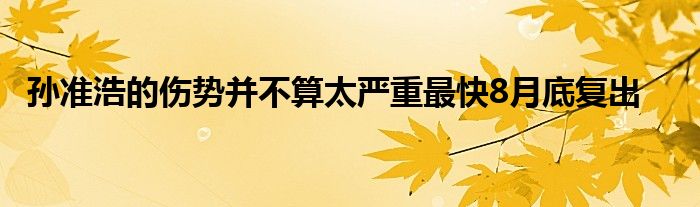 孙准浩的伤势并不算太严重最快8月底复出